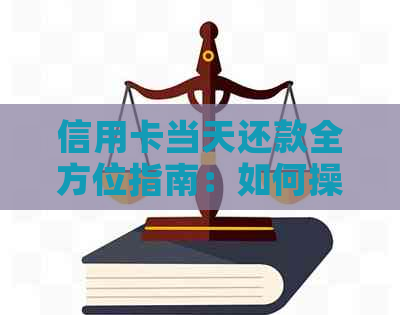 信用卡当天还款全方位指南：如何操